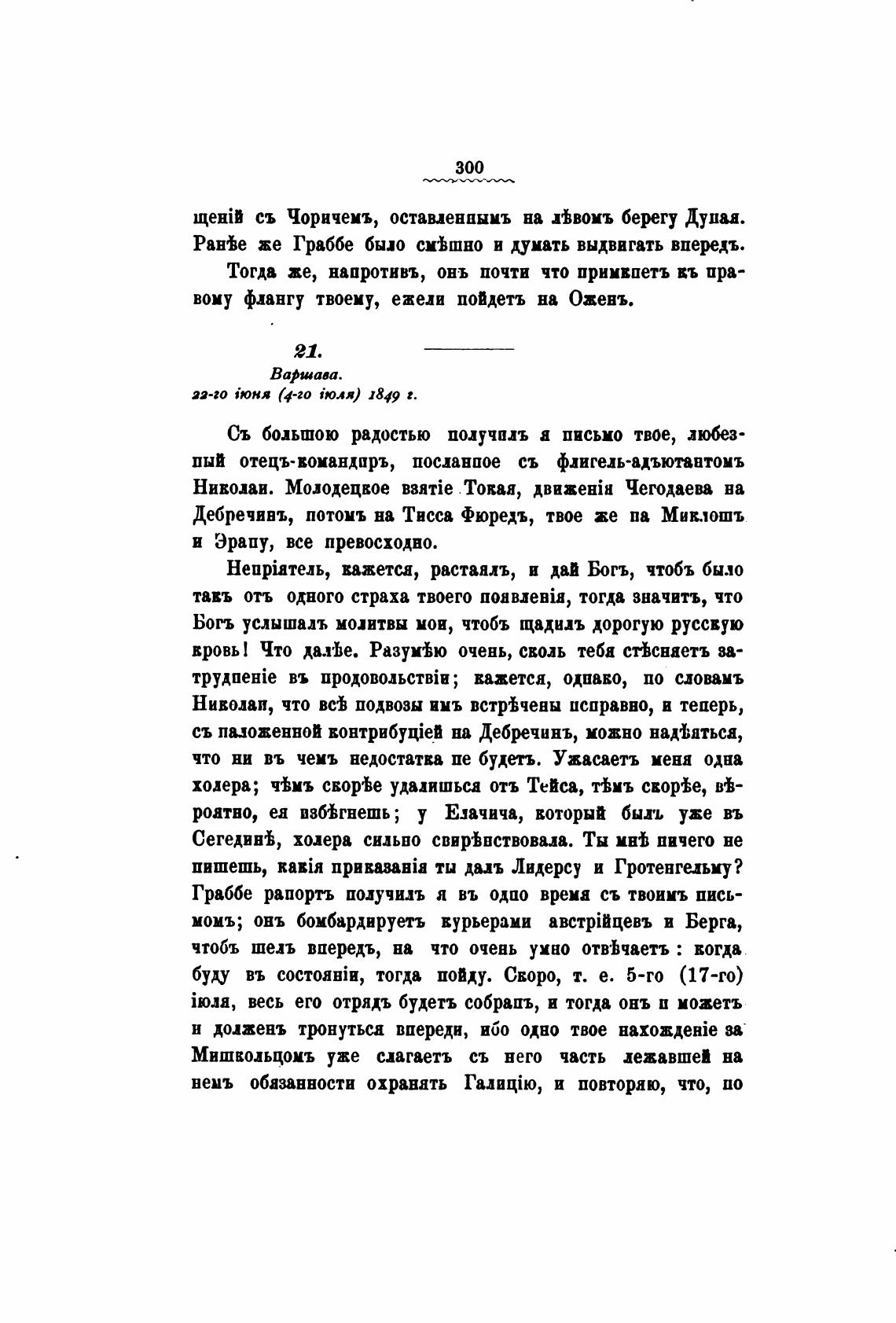 300

щеній съ Чоричемъ, оставленнымъ на лѣвомъ берегу Дуная. Ранѣе же Граббе было смѣшно и думать выдвигать впередъ.

Тогда же, напротивъ, онъ почти что примкнетъ къ правому флангу твоему, ежели пойдетъ на Оженъ.

21.
Варшава.
22-го іюня (4-го іюля) 1849 г.

Съ большою радостью получилъ я письмо твое, любезный отецъ-командиръ, посланное съ флигель-адъютантомъ Николаи. Молодецкое взятіе Токая, движенія Чегодаева на Дебречинъ, потомъ на Тисса Фюредъ, твое же на Миклошъ и Эрапу, все превосходно.

Непріятель, кажется, растаялъ, и дай Богъ, чтобъ было такъ отъ одного страха твоего появленія, тогда значитъ, что Богъ услышалъ молитвы мои, чтобъ щадилъ дорогую русскую кровь! Что далѣе. Разумѣю очень, сколь тебя стѣсняетъ затрудненіе въ продовольствіи; кажется, однако, по словамъ Николаи, что всѣ подвозы имъ встрѣчены исправно, и теперь, съ наложенной контрибуціей на Дебречинъ, можно надѣяться, что ни въ чемъ недостатка не будетъ. Ужасаетъ меня одна холера; чѣмъ скорѣе удалишься отъ Тейса, тѣмъ скорѣе, вѣроятно, ея избѣгнешь; у Елачича, который былъ уже въ Сегединѣ, холера сильно свирѣпствовала. Ты мнѣ ничего не пишешь, какія приказанія ты далъ Лидерсу и Гротенгельму? Граббе рапортъ получилъ я въ одно время съ твоимъ письмомъ; онъ бомбардируетъ курьерами австрійцевъ и Берга, чтобъ шелъ впередъ, на что очень умно отвѣчаетъ: когда буду въ состояніи, тогда пойду. Скоро, т. е. 5-го (17-го) іюля, весь его отрядъ будетъ собранъ, и тогда онъ и можетъ и долженъ тронуться впереди, ибо одно твое нахожденіе за Мишкольцомъ уже слагаетъ съ него часть лежавшей на немъ обязанности охранять Галицію, и повторяю, что, по